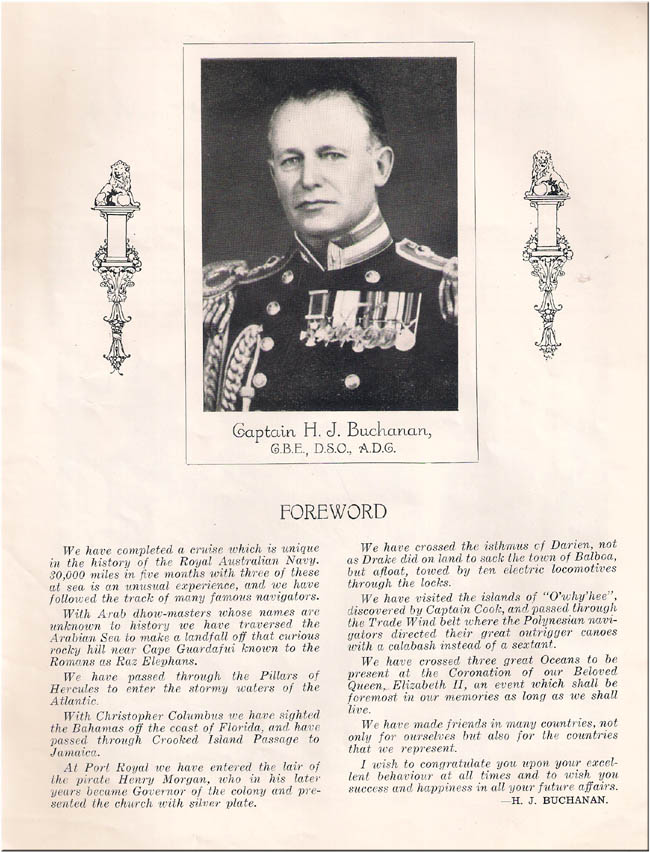 Captain H. J. Buchanan,
C.B.E., D.S.O., A.D.C.

FOREWORD

We have completed a cruise which is unique in the history of the Royal Australian Navy. 30,000 miles in five months with three of these at sea is an unusual experience, and we have followed the track of many famous navigators.

With Arab dhow-masters whose names are unknown to history we have traversed the Arabian Sea to make a landfall off that curious rocky hill near Cape Guardafui known to the Romans as Raz Elephans.

We have passed through the Pillars of Hercules to enter the stormy waters of the Atlantic.

With Christopher Columbus we have sighted the Bahamas off the coast of Florida, and have passed through Crooked Island Passage to Jamaica.

At Port Royal we have entered the lair of the pirate Henry Morgan, who in his later years became Governor of the colony and presented the church with silver plate.

We have crossed the isthmus of Darien, not as Drake did on land to sack the town of Balboa, but afloat, towed by ten electric locomotives through the locks.

We have visited the islands of "O'why'hee", discovered by Captain Cook, and passed through the Trade Wind belt where the Polynesian navigators directed their great outrigger canoes with a calabash instead of a sextant.

We have crossed three great Oceans to be present at the Coronation of our Beloved Queen, Elizabeth II, an event which shall be foremost in our memories as long as we shall live.

We have made friends in many countries, not only for ourselves but also for the countries that we represent.

I wish to congratulate you upon your excellent behaviour at all times and to wish you success and happiness in all your future affairs.

—H. J. BUCHANAN.